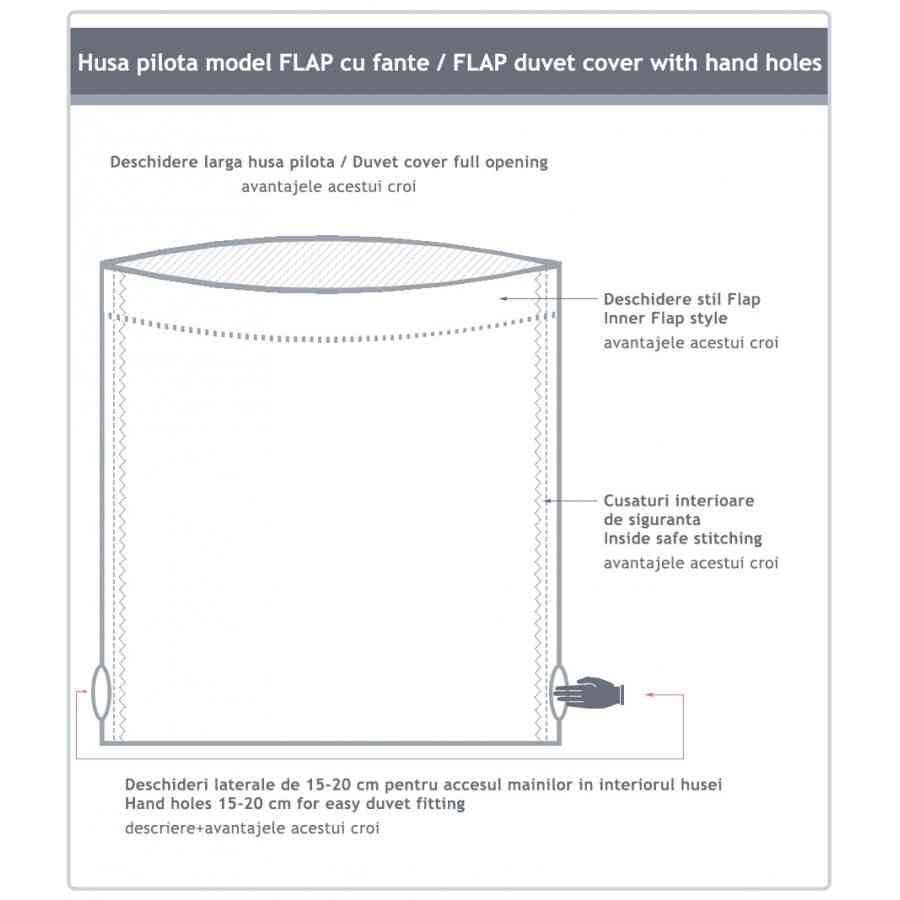 Husa pilota model FLAP cu fante / FLAP duvet cover with hand holes

Deschidere larga husa pilota / Duvet cover full opening
avantajele acestui croi

Deschidere stil Flap
Inner Flap style
avantajele acestui croi

Cusaturi interioare de siguranta
Inside safe stitching
avantajele acestui croi

Deschideri laterale de 15-20 cm pentru accesul mainilor in interiorul husei
Hand holes 15-20 cm for easy duvet fitting
descriere+avantajele acestui croi